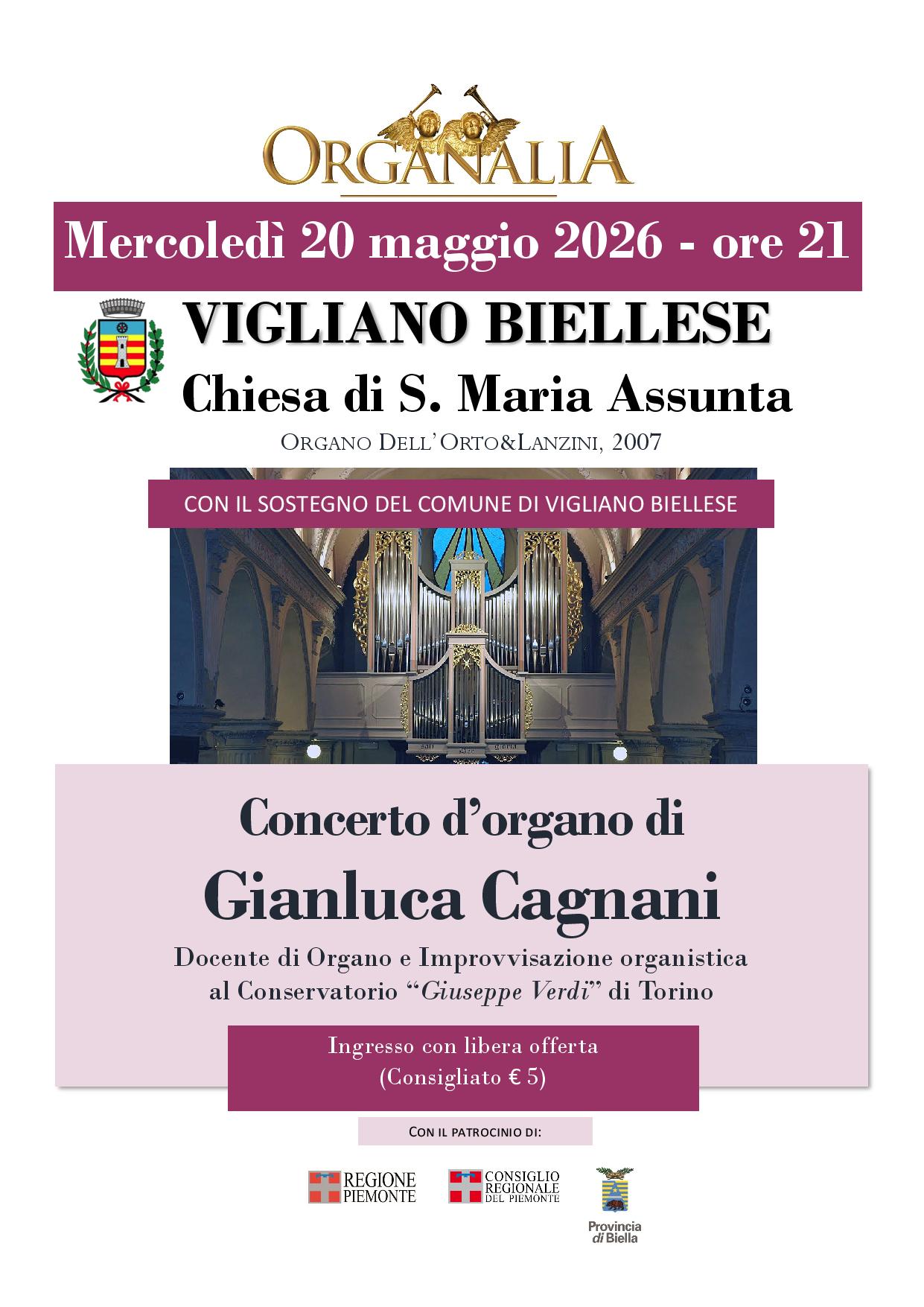 ORGANALIA

Mercoledì 20 maggio 2026 - ore 21

VIGLIANO BIELLESE

Chiesa di S. Maria Assunta

ORGANO DELL'ORTO&LANZINI, 2007

CON IL SOSTEGNO DEL COMUNE DI VIGLIANO BIELLESE

Concerto d'organo di

Gianluca Cagnani

Docente di Organo e Improvvisazione organistica al Conservatorio "Giuseppe Verdi" di Torino

Ingresso con libera offerta
(Consigliato € 5)

CON IL PATROCINIO DI:

REGIONE PIEMONTE

CONSIGLIO REGIONALE DEL PIEMONTE

Provincia di Biella